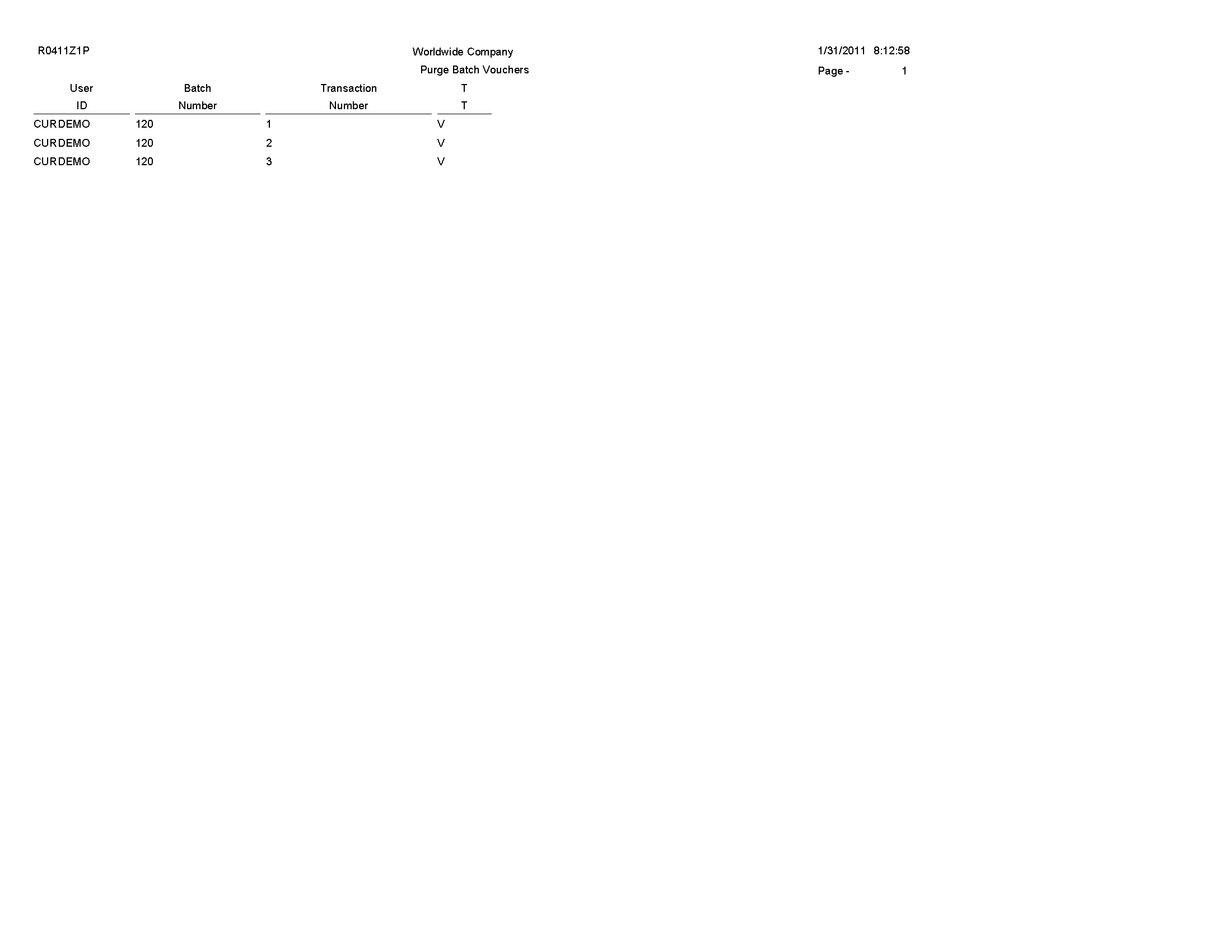 R0411Z1P

Worldwide Company

1/31/2011 8:12:58

Purge Batch Vouchers

Page - 1

| User ID | Batch Number | Transaction Number | T T |
|---|---|---|---|
| CURDEMO | 120 | 1 | V |
| CURDEMO | 120 | 2 | V |
| CURDEMO | 120 | 3 | V |